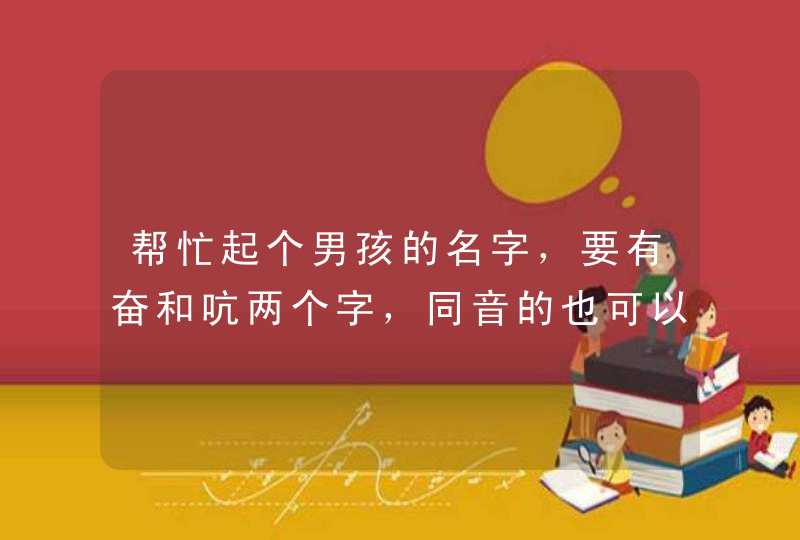 帮忙起个男孩的名字，要有奋和吭两个字，同音的也可以